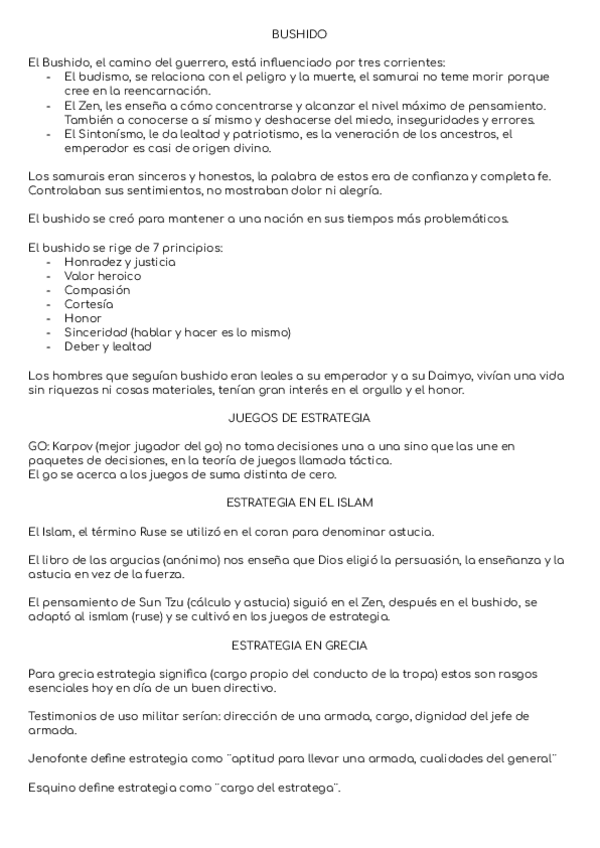 BUSHIDO

El Bushido, el camino del guerrero, está influenciado por tres corrientes:
- El budismo, se relaciona con el peligro y la muerte, el samurai no teme morir porque cree en la reencarnación.
- El Zen, les enseña a cómo concentrarse y alcanzar el nivel máximo de pensamiento. También a conocerse a sí mismo y deshacerse del miedo, inseguridades y errores.
- El Sintonísmo, le da lealtad y patriotismo, es la veneración de los ancestros, el emperador es casi de origen divino.

Los samurais eran sinceros y honestos, la palabra de estos era de confianza y completa fe. Controlaban sus sentimientos, no mostraban dolor ni alegría.

El bushido se creó para mantener a una nación en sus tiempos más problemáticos.

El bushido se rige de 7 principios:
- Honradez y justicia
- Valor heroico
- Compasión
- Cortesía
- Honor
- Sinceridad (hablar y hacer es lo mismo)
- Deber y lealtad

Los hombres que seguían bushido eran leales a su emperador y a su Daimyo, vivían una vida sin riquezas ni cosas materiales, tenían gran interés en el orgullo y el honor.

JUEGOS DE ESTRATEGIA

GO: Karpov (mejor jugador del go) no toma decisiones una a una sino que las une en paquetes de decisiones, en la teoría de juegos llamada táctica.
El go se acerca a los juegos de suma distinta de cero.

ESTRATEGIA EN EL ISLAM

El Islam, el término Ruse se utilizó en el coran para denominar astucia.

El libro de las argucias (anónimo) nos enseña que Dios eligió la persuasión, la enseñanza y la astucia en vez de la fuerza.

El pensamiento de Sun Tzu (cálculo y astucia) siguió en el Zen, después en el bushido, se adaptó al ismlam (ruse) y se cultivó en los juegos de estrategia.

ESTRATEGIA EN GRECIA

Para grecia estrategia significa (cargo propio del conducto de la tropa) estos son rasgos esenciales hoy en día de un buen directivo.

Testimonios de uso militar serían: dirección de una armada, cargo, dignidad del jefe de armada.

Jenofonte define estrategia como ¨aptitud para llevar una armada, cualidades del general¨

Esquino define estrategia como ¨cargo del estratega¨.